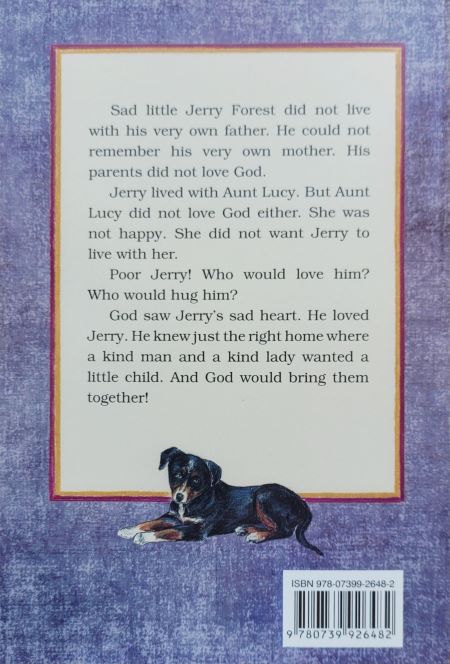 Sad little Jerry Forest did not live with his very own father. He could not remember his very own mother. His parents did not love God.

Jerry lived with Aunt Lucy. But Aunt Lucy did not love God either. She was not happy. She did not want Jerry to live with her.

Poor Jerry! Who would love him? Who would hug him?

God saw Jerry's sad heart. He loved Jerry. He knew just the right home where a kind man and a kind lady wanted a little child. And God would bring them together!

ISBN 978-07399-2648-2

9 780739 926482